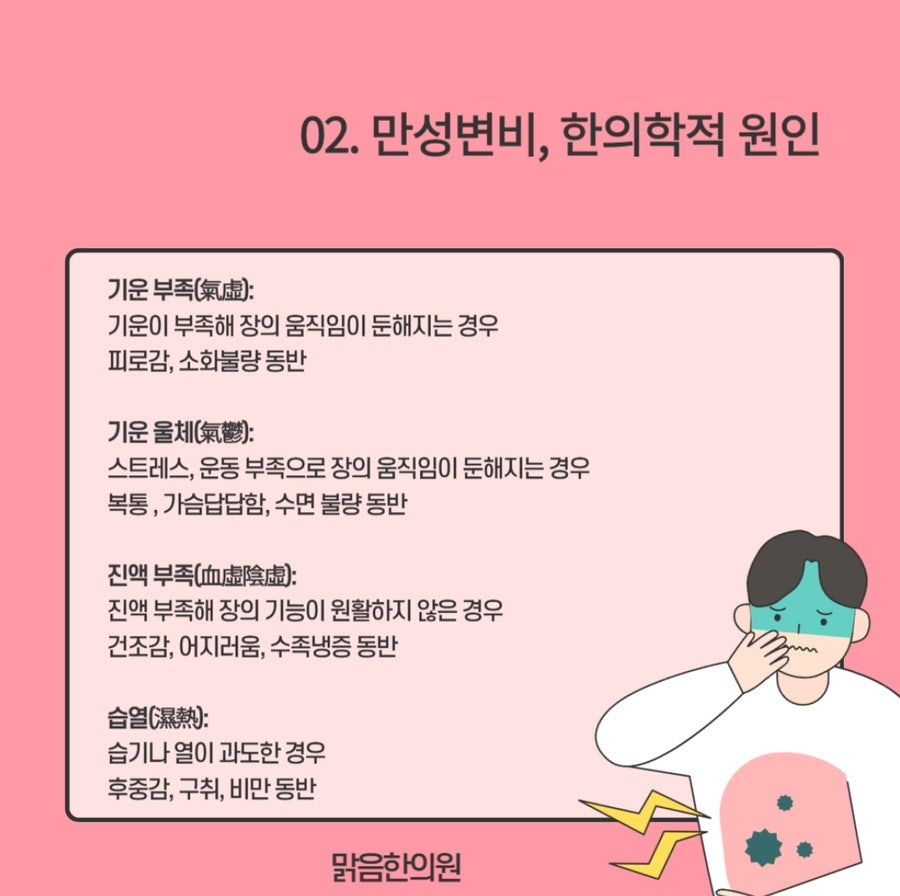 02. 만성변비, 한의학적 원인

기운 부족(氣虛):
기운이 부족해 장의 움직임이 둔해지는 경우
피로감, 소화불량 동반

기운 울체(氣鬱):
스트레스, 운동 부족으로 장의 움직임이 둔해지는 경우
복통 , 가슴답답함, 수면 불량 동반

진액 부족(血虛陰虛):
진액 부족해 장의 기능이 원활하지 않은 경우
건조감, 어지러움, 수족냉증 동반

습열(濕熱):
습기나 열이 과도한 경우
후중감, 구취, 비만 동반

맑음한의원